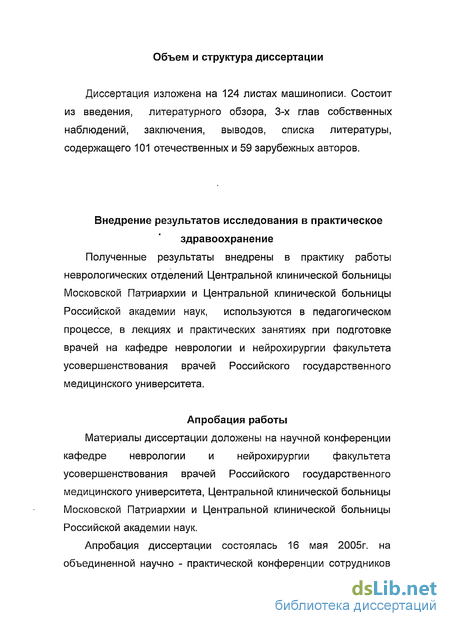 Объем и структура диссертации

Диссертация изложена на 124 листах машинописи. Состоит из введения, литературного обзора, 3-х глав собственных наблюдений, заключения, выводов, списка литературы, содержащего 101 отечественных и 59 зарубежных авторов.

Внедрение результатов исследования в практическое здравоохранение

Полученные результаты внедрены в практику работы неврологических отделений Центральной клинической больницы Московской Патриархии и Центральной клинической больницы Российской академии наук, используются в педагогическом процессе, в лекциях и практических занятиях при подготовке врачей на кафедре неврологии и нейрохирургии факультета усовершенствования врачей Российского государственного медицинского университета.

Апробация работы

Материалы диссертации доложены на научной конференции кафедре неврологии и нейрохирургии факультета усовершенствования врачей Российского государственного медицинского университета, Центральной клинической больницы Московской Патриархии и Центральной клинической больницы Российской академии наук.

Апробация диссертации состоялась 16 мая 2005г. на объединенной научно - практической конференции сотрудников

dsLib.net
библиотека диссертаций